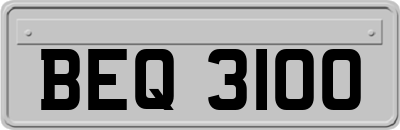 BEQ 3100